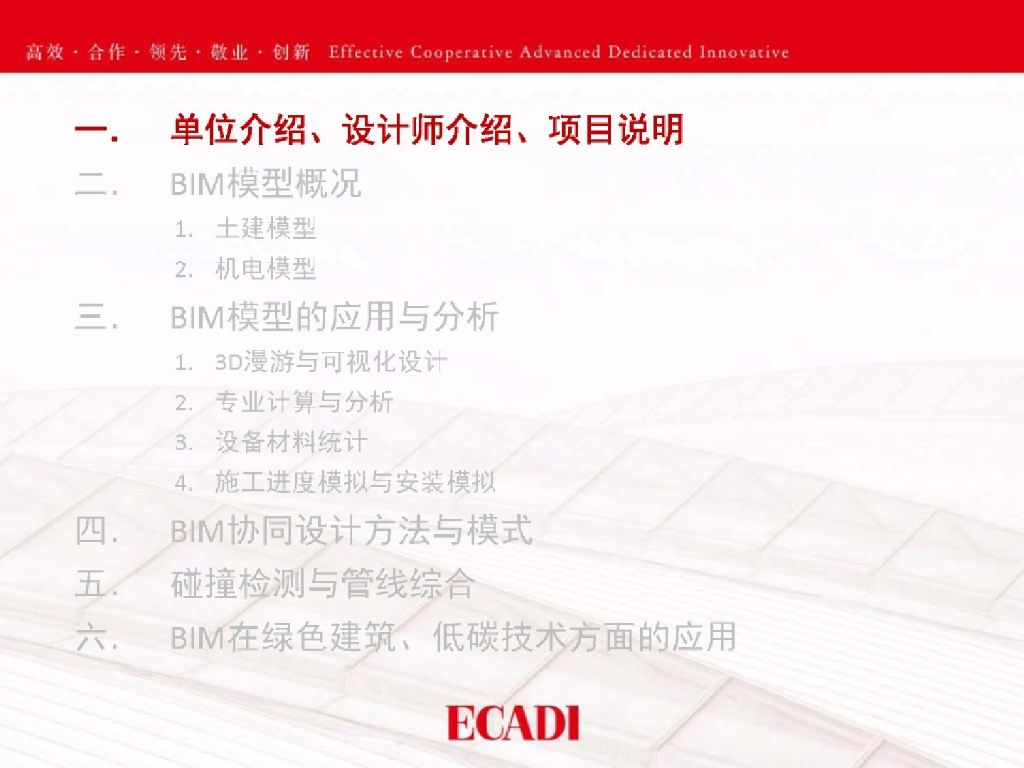 高效 · 合作 · 领先 · 敬业 · 创新 Effective Cooperative Advanced Dedicated Innovative

一. 单位介绍、设计师介绍、项目说明

二. BIM模型概况

1. 土建模型

2. 机电模型

三. BIM模型的应用与分析

1. 3D漫游与可视化设计

2. 专业计算与分析

3. 设备材料统计

4. 施工进度模拟与安装模拟

四. BIM协同设计方法与模式

五. 碰撞检测与管线综合

六. BIM在绿色建筑、低碳技术方面的应用

ECADI